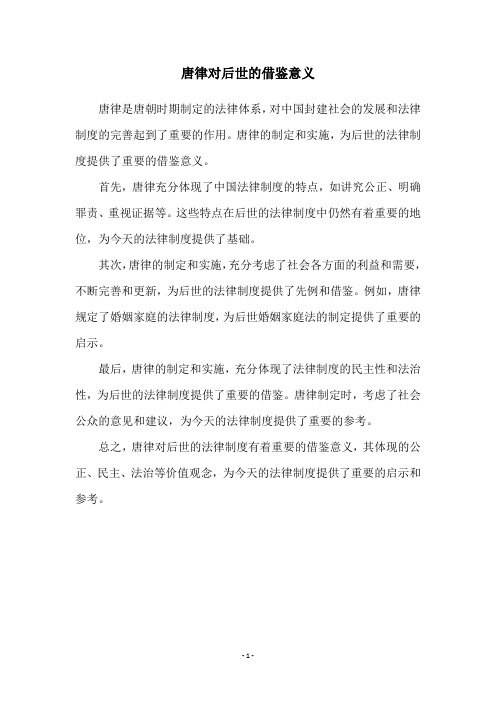 唐律对后世的借鉴意义

唐律是唐朝时期制定的法律体系，对中国封建社会的发展和法律制度的完善起到了重要的作用。唐律的制定和实施，为后世的法律制度提供了重要的借鉴意义。

首先，唐律充分体现了中国法律制度的特点，如讲究公正、明确罪责、重视证据等。这些特点在后世的法律制度中仍然有着重要的地位，为今天的法律制度提供了基础。

其次，唐律的制定和实施，充分考虑了社会各方面的利益和需要，不断完善和更新，为后世的法律制度提供了先例和借鉴。例如，唐律规定了婚姻家庭的法律制度，为后世婚姻家庭法的制定提供了重要的启示。

最后，唐律的制定和实施，充分体现了法律制度的民主性和法治性，为后世的法律制度提供了重要的借鉴。唐律制定时，考虑了社会公众的意见和建议，为今天的法律制度提供了重要的参考。

总之，唐律对后世的法律制度有着重要的借鉴意义，其体现的公正、民主、法治等价值观念，为今天的法律制度提供了重要的启示和参考。

- 1 -